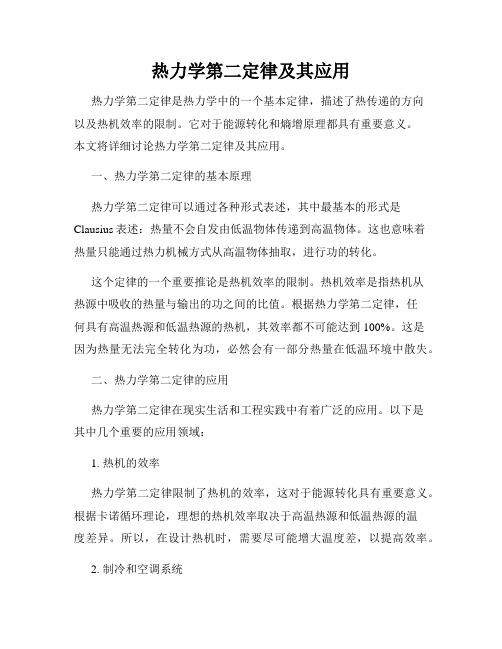 热力学第二定律及其应用

热力学第二定律是热力学中的一个基本定律，描述了热传递的方向以及热机效率的限制。它对于能源转化和熵增原理都具有重要意义。本文将详细讨论热力学第二定律及其应用。

一、热力学第二定律的基本原理

热力学第二定律可以通过各种形式表述，其中最基本的形式是Clausius表述：热量不会自发由低温物体传递到高温物体。这也意味着热量只能通过热力机械方式从高温物体抽取，进行功的转化。

这个定律的一个重要推论是热机效率的限制。热机效率是指热机从热源中吸收的热量与输出的功之间的比值。根据热力学第二定律，任何具有高温热源和低温热源的热机，其效率都不可能达到100%。这是因为热量无法完全转化为功，必然会有一部分热量在低温环境中散失。

二、热力学第二定律的应用

热力学第二定律在现实生活和工程实践中有着广泛的应用。以下是其中几个重要的应用领域：

1. 热机的效率

热力学第二定律限制了热机的效率，这对于能源转化具有重要意义。根据卡诺循环理论，理想的热机效率取决于高温热源和低温热源的温度差异。所以，在设计热机时，需要尽可能增大温度差，以提高效率。

2. 制冷和空调系统